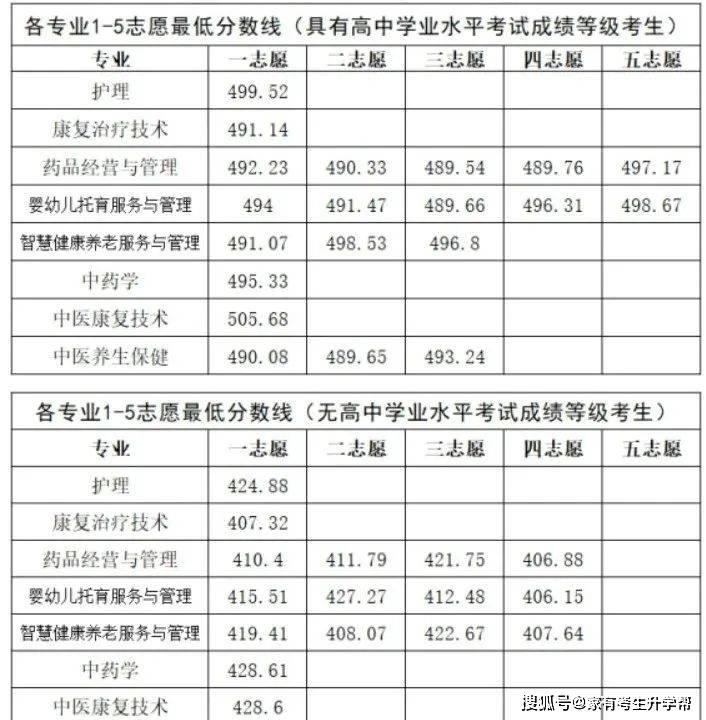 各专业1-5志愿最低分数线（具有高中学业水平考试成绩等级考生）

| 专业 | 一志愿 | 二志愿 | 三志愿 | 四志愿 | 五志愿 |
|---|---|---|---|---|---|
| 护理 | 499.52 | | | | |
| 康复治疗技术 | 491.14 | | | | |
| 药品经营与管理 | 492.23 | 490.33 | 489.54 | 489.76 | 497.17 |
| 婴幼儿托育服务与管理 | 494 | 491.47 | 489.66 | 496.31 | 498.67 |
| 智慧健康养老服务与管理 | 491.07 | 498.53 | 496.8 | | |
| 中药学 | 495.33 | | | | |
| 中医康复技术 | 505.68 | | | | |
| 中医养生保健 | 490.08 | 489.65 | 493.24 | | |

各专业1-5志愿最低分数线（无高中学业水平考试成绩等级考生）

| 专业 | 一志愿 | 二志愿 | 三志愿 | 四志愿 | 五志愿 |
|---|---|---|---|---|---|
| 护理 | 424.88 | | | | |
| 康复治疗技术 | 407.32 | | | | |
| 药品经营与管理 | 410.4 | 411.79 | 421.75 | 406.88 | |
| 婴幼儿托育服务与管理 | 415.51 | 427.27 | 412.48 | 406.15 | |
| 智慧健康养老服务与管理 | 419.41 | 408.07 | 422.67 | 407.64 | |
| 中药学 | 428.61 | | | | |
| 中医康复技术 | 428.6 | | | | |

搜狐号@家有考生升学帮